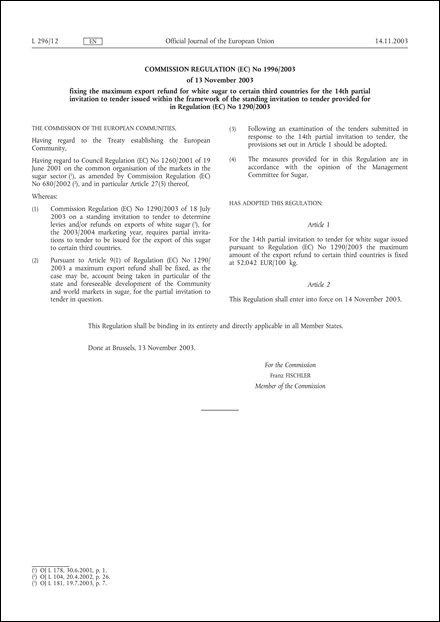 L 296/12 EN Official Journal of the European Union 14.11.2003

COMMISSION REGULATION (EC) No 1996/2003

of 13 November 2003

fixing the maximum export refund for white sugar to certain third countries for the 14th partial invitation to tender issued within the framework of the standing invitation to tender provided for in Regulation (EC) No 1290/2003

THE COMMISSION OF THE EUROPEAN COMMUNITIES,

Having regard to the Treaty establishing the European Community,

Having regard to Council Regulation (EC) No 1260/2001 of 19 June 2001 on the common organisation of the markets in the sugar sector ($^1$), as amended by Commission Regulation (EC) No 680/2002 ($^2$), and in particular Article 27(5) thereof,

Whereas:

(1) Commission Regulation (EC) No 1290/2003 of 18 July 2003 on a standing invitation to tender to determine levies and/or refunds on exports of white sugar ($^3$), for the 2003/2004 marketing year, requires partial invitations to tender to be issued for the export of this sugar to certain third countries.

(2) Pursuant to Article 9(1) of Regulation (EC) No 1290/2003 a maximum export refund shall be fixed, as the case may be, account being taken in particular of the state and foreseeable development of the Community and world markets in sugar, for the partial invitation to tender in question.

(3) Following an examination of the tenders submitted in response to the 14th partial invitation to tender, the provisions set out in Article 1 should be adopted.

(4) The measures provided for in this Regulation are in accordance with the opinion of the Management Committee for Sugar,

HAS ADOPTED THIS REGULATION:

Article 1

For the 14th partial invitation to tender for white sugar issued pursuant to Regulation (EC) No 1290/2003 the maximum amount of the export refund to certain third countries is fixed at 52,042 EUR/100 kg.

Article 2

This Regulation shall enter into force on 14 November 2003.

This Regulation shall be binding in its entirety and directly applicable in all Member States.

Done at Brussels, 13 November 2003.

For the Commission
Franz FISCHLER
Member of the Commission

($^1$) OJ L 178, 30.6.2001, p. 1.
($^2$) OJ L 104, 20.4.2002, p. 26.
($^3$) OJ L 181, 19.7.2003, p. 7.